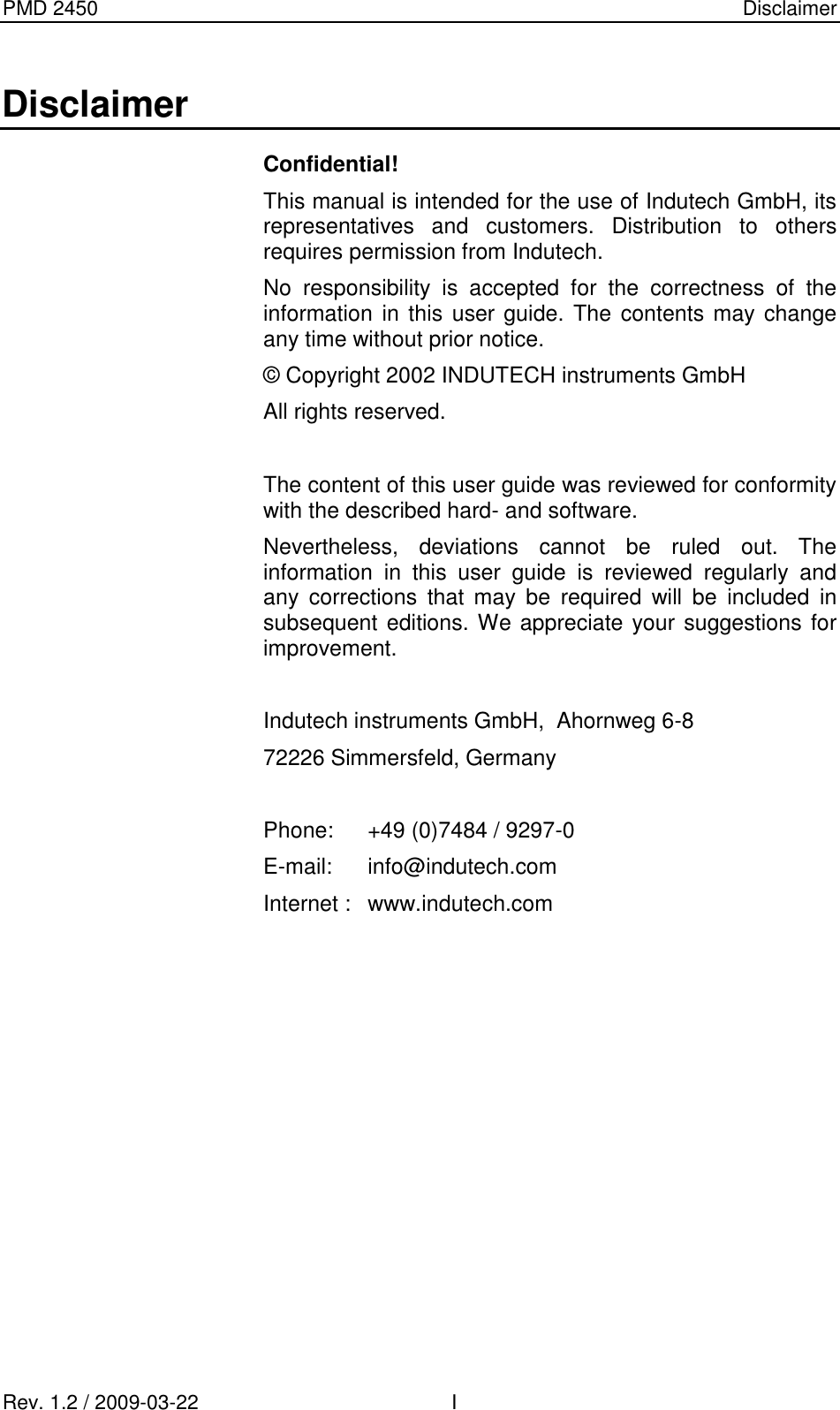 PMD 2450 Disclaimer

Disclaimer

Confidential!

This manual is intended for the use of Indutech GmbH, its representatives and customers. Distribution to others requires permission from Indutech.

No responsibility is accepted for the correctness of the information in this user guide. The contents may change any time without prior notice.

© Copyright 2002 INDUTECH instruments GmbH

All rights reserved.

The content of this user guide was reviewed for conformity with the described hard- and software.

Nevertheless, deviations cannot be ruled out. The information in this user guide is reviewed regularly and any corrections that may be required will be included in subsequent editions. We appreciate your suggestions for improvement.

Indutech instruments GmbH, Ahornweg 6-8

72226 Simmersfeld, Germany

Phone: +49 (0)7484 / 9297-0

E-mail: info@indutech.com

Internet : www.indutech.com

Rev. 1.2 / 2009-03-22 I